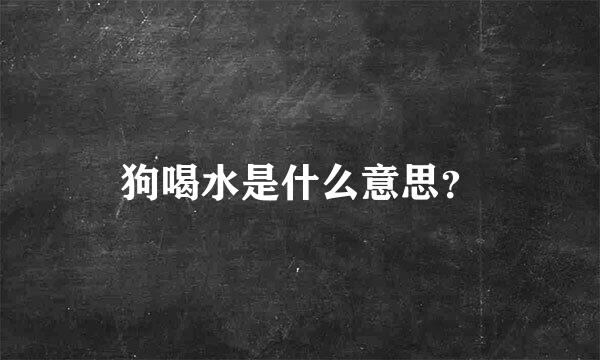 狗喝水是什么意思?